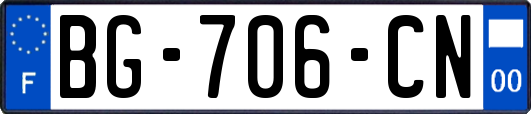 F

BG-706-CN

00